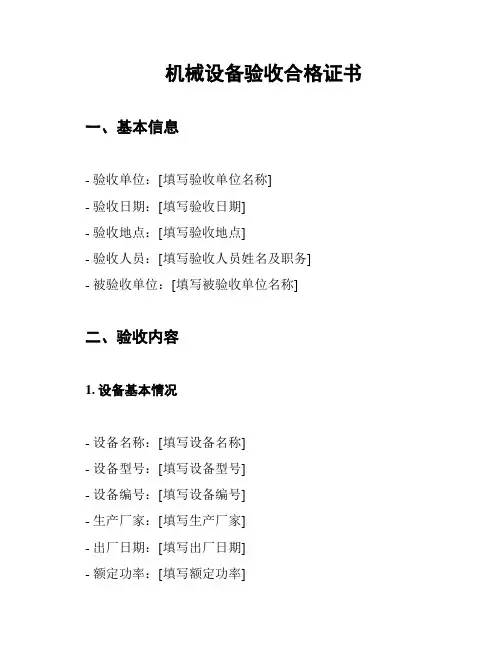 机械设备验收合格证书

一、基本信息

- 验收单位：[填写验收单位名称]
- 验收日期：[填写验收日期]
- 验收地点：[填写验收地点]
- 验收人员：[填写验收人员姓名及职务]
- 被验收单位：[填写被验收单位名称]

二、验收内容

1. 设备基本情况

- 设备名称：[填写设备名称]
- 设备型号：[填写设备型号]
- 设备编号：[填写设备编号]
- 生产厂家：[填写生产厂家]
- 出厂日期：[填写出厂日期]
- 额定功率：[填写额定功率]